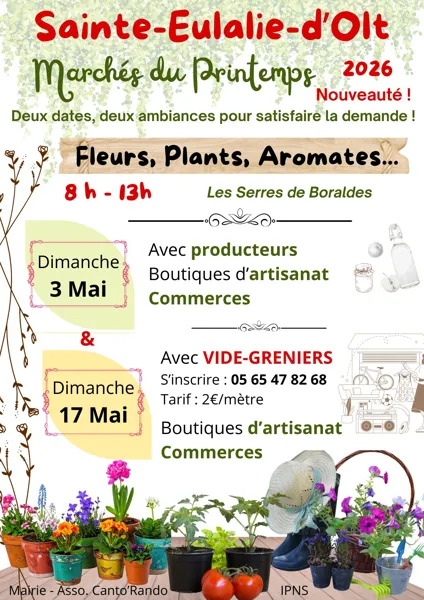 Sainte-Eulalie-d'Olt

Marchés du Printemps 2026

Nouveauté !

Deux dates, deux ambiances pour satisfaire la demande !

Fleurs, Plants, Aromates...

8 h - 13h

Les Serres de Boraldes

Dimanche 3 Mai

Avec producteurs
Boutiques d'artisanat
Commerces

&

Dimanche 17 Mai

Avec VIDE-GRENIERS
S'inscrire : 05 65 47 82 68
Tarif : 2€/mètre

Boutiques d'artisanat
Commerces

Mairie - Asso. Canto'Rando

IPNS